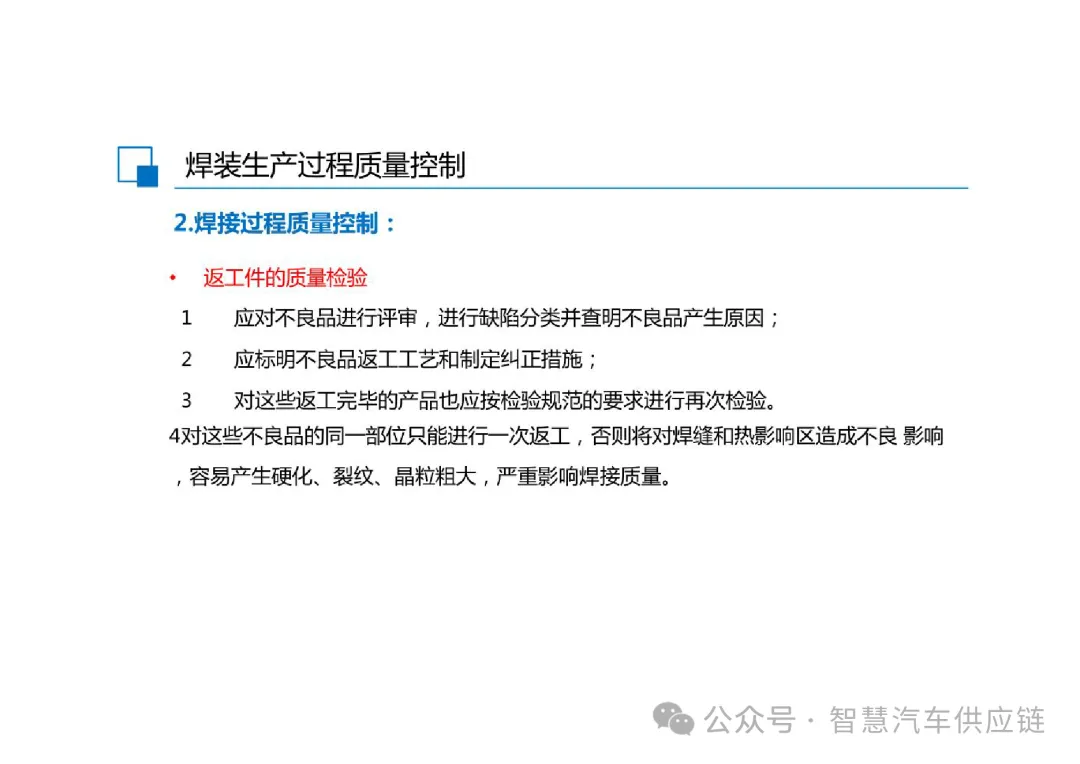 焊装生产过程质量控制

2.焊接过程质量控制：

• 返工件的质量检验

1 应对不良品进行评审，进行缺陷分类并查明不良品产生原因；

2 应标明不良品返工工艺和制定纠正措施；

3 对这些返工完毕的产品也应按检验规范的要求进行再次检验。

4对这些不良品的同一部位只能进行一次返工，否则将对焊缝和热影响区造成不良 影响，容易产生硬化、裂纹、晶粒粗大，严重影响焊接质量。

公众号 · 智慧汽车供应链